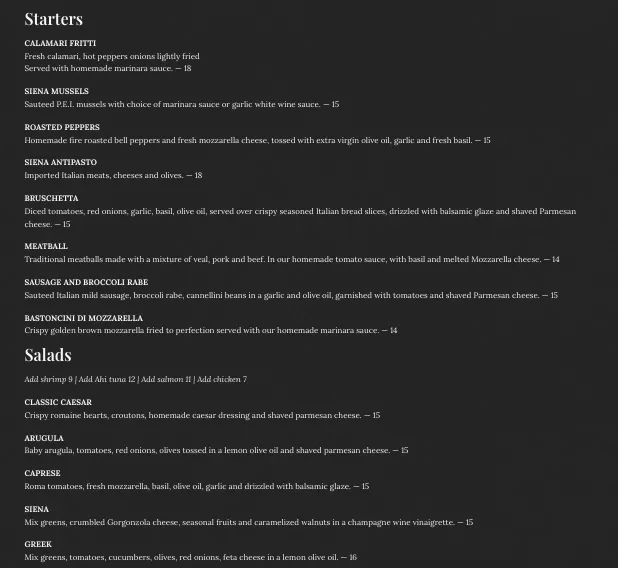 Starters

CALAMARI FRITTI
Fresh calamari, hot peppers onions lightly fried
Served with homemade marinara sauce. — 18

SIENA MUSSELS
Sauteed P.E.I. mussels with choice of marinara sauce or garlic white wine sauce. — 15

ROASTED PEPPERS
Homemade fire roasted bell peppers and fresh mozzarella cheese, tossed with extra virgin olive oil, garlic and fresh basil. — 15

SIENA ANTIPASTO
Imported Italian meats, cheeses and olives. — 18

BRUSCHETTA
Diced tomatoes, red onions, garlic, basil, olive oil, served over crispy seasoned Italian bread slices, drizzled with balsamic glaze and shaved Parmesan cheese. — 15

MEATBALL
Traditional meatballs made with a mixture of veal, pork and beef. In our homemade tomato sauce, with basil and melted Mozzarella cheese. — 14

SAUSAGE AND BROCCOLI RABE
Sauteed Italian mild sausage, broccoli rabe, cannellini beans in a garlic and olive oil, garnished with tomatoes and shaved Parmesan cheese. — 15

BASTONCINI DI MOZZARELLA
Crispy golden brown mozzarella fried to perfection served with our homemade marinara sauce. — 14

Salads

Add shrimp 9 | Add Ahi tuna 12 | Add salmon 11 | Add chicken 7

CLASSIC CAESAR
Crispy romaine hearts, croutons, homemade caesar dressing and shaved parmesan cheese. — 15

ARUGULA
Baby arugula, tomatoes, red onions, olives tossed in a lemon olive oil and shaved parmesan cheese. — 15

CAPRESE
Roma tomatoes, fresh mozzarella, basil, olive oil, garlic and drizzled with balsamic glaze. — 15

SIENA
Mix greens, crumbled Gorgonzola cheese, seasonal fruits and caramelized walnuts in a champagne wine vinaigrette. — 15

GREEK
Mix greens, tomatoes, cucumbers, olives, red onions, feta cheese in a lemon olive oil. — 16